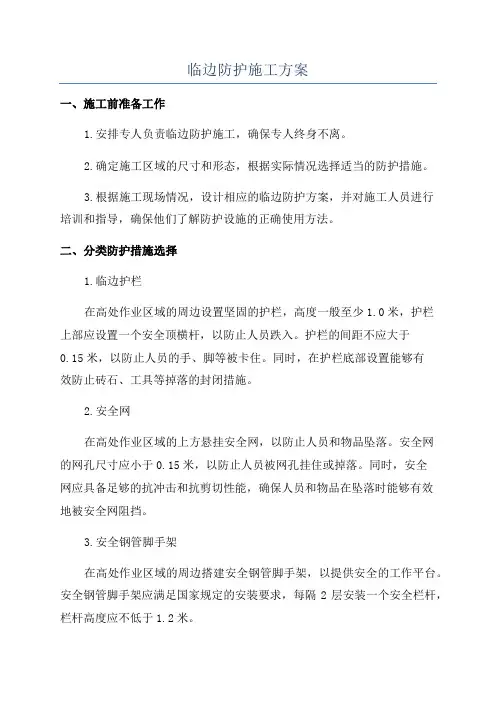 临边防护施工方案

一、施工前准备工作

1.安排专人负责临边防护施工，确保专人终身不离。

2.确定施工区域的尺寸和形态，根据实际情况选择适当的防护措施。

3.根据施工现场情况，设计相应的临边防护方案，并对施工人员进行培训和指导，确保他们了解防护设施的正确使用方法。

二、分类防护措施选择

1.临边护栏

在高处作业区域的周边设置坚固的护栏，高度一般至少1.0米，护栏上部应设置一个安全顶横杆，以防止人员跌入。护栏的间距不应大于0.15米，以防止人员的手、脚等被卡住。同时，在护栏底部设置能够有效防止砖石、工具等掉落的封闭措施。

2.安全网

在高处作业区域的上方悬挂安全网，以防止人员和物品坠落。安全网的网孔尺寸应小于0.15米，以防止人员被网孔挂住或掉落。同时，安全网应具备足够的抗冲击和抗剪切性能，确保人员和物品在坠落时能够有效地被安全网阻挡。

3.安全钢管脚手架

在高处作业区域的周边搭建安全钢管脚手架，以提供安全的工作平台。安全钢管脚手架应满足国家规定的安装要求，每隔2层安装一个安全栏杆，栏杆高度应不低于1.2米。